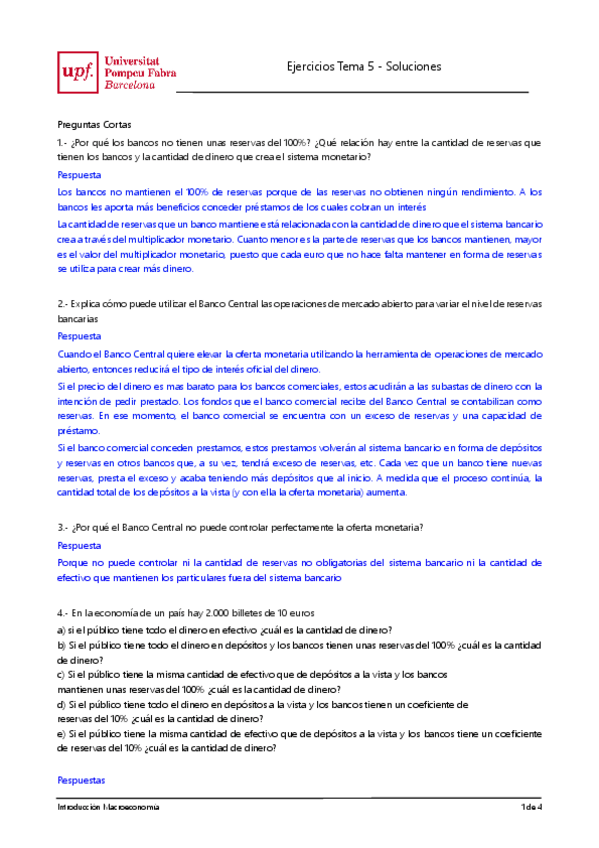 upf. Universitat Pompeu Fabra Barcelona

Ejercicios Tema 5 - Soluciones

Preguntas Cortas

1.- ¿Por qué los bancos no tienen unas reservas del 100%? ¿Qué relación hay entre la cantidad de reservas que tienen los bancos y la cantidad de dinero que crea el sistema monetario?

Respuesta

Los bancos no mantienen el 100% de reservas porque de las reservas no obtienen ningún rendimiento. A los bancos les aporta más beneficios conceder préstamos de los cuales cobran un interés

La cantidad de reservas que un banco mantiene está relacionada con la cantidad de dinero que el sistema bancario crea a través del multiplicador monetario. Cuanto menor es la parte de reservas que los bancos mantienen, mayor es el valor del multiplicador monetario, puesto que cada euro que no hace falta mantener en forma de reservas se utiliza para crear más dinero.

2.- Explica cómo puede utilizar el Banco Central las operaciones de mercado abierto para variar el nivel de reservas bancarias

Respuesta

Cuando el Banco Central quiere elevar la oferta monetaria utilizando la herramienta de operaciones de mercado abierto, entonces reducirá el tipo de interés oficial del dinero.

Si el precio del dinero es mas barato para los bancos comerciales, estos acudirán a las subastas de dinero con la intención de pedir prestado. Los fondos que el banco comercial recibe del Banco Central se contabilizan como reservas. En ese momento, el banco comercial se encuentra con un exceso de reservas y una capacidad de préstamo.

Si el banco comercial conceden prestamos, estos prestamos volverán al sistema bancario en forma de depósitos y reservas en otros bancos que, a su vez, tendrá exceso de reservas, etc. Cada vez que un banco tiene nuevas reservas, presta el exceso y acaba teniendo más depósitos que al inicio. A medida que el proceso continúa, la cantidad total de los depósitos a la vista (y con ella la oferta monetaria) aumenta.

3.- ¿Por qué el Banco Central no puede controlar perfectamente la oferta monetaria?

Respuesta

Porque no puede controlar ni la cantidad de reservas no obligatorias del sistema bancario ni la cantidad de efectivo que mantienen los particulares fuera del sistema bancario

4.- En la economía de un país hay 2.000 billetes de 10 euros

a) si el público tiene todo el dinero en efectivo ¿cuál es la cantidad de dinero?

b) Si el público tiene todo el dinero en depósitos y los bancos tienen unas reservas del 100% ¿cuál es la cantidad de dinero?

c) Si el público tiene la misma cantidad de efectivo que de depósitos a la vista y los bancos mantienen unas reservas del 100% ¿cuál es la cantidad de dinero?

d) Si el público tiene todo el dinero en depósitos a la vista y los bancos tienen un coeficiente de reservas del 10% ¿cuál es la cantidad de dinero?

e) Si el público tiene la misma cantidad de efectivo que de depósitos a la vista y los bancos tiene un coeficiente de reservas del 10% ¿cuál es la cantidad de dinero?

Respuestas

Introducción Macroeconomía

1 de 4